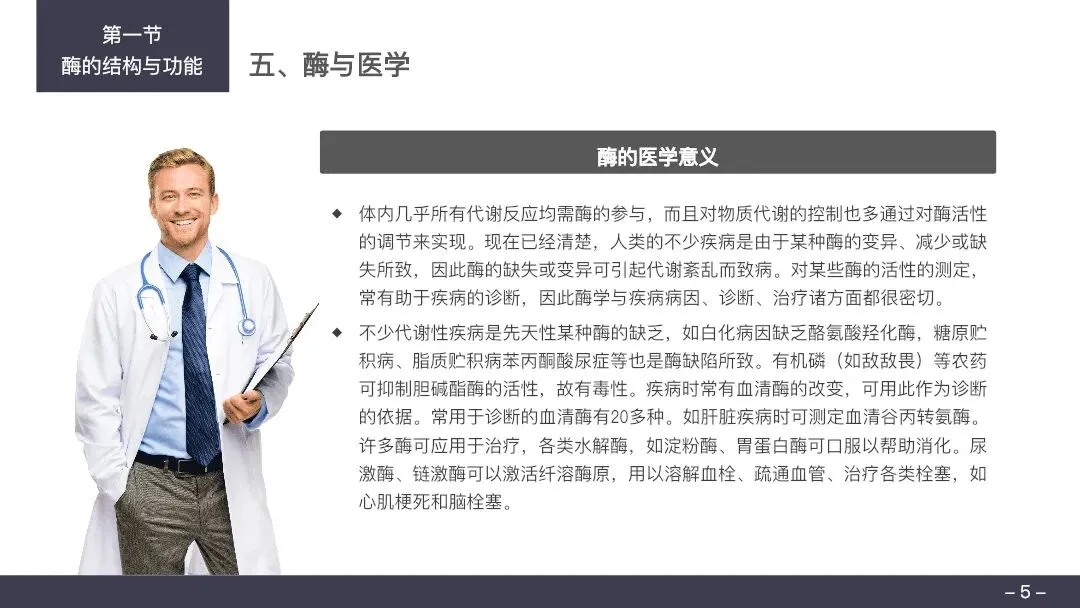 第一节
酶的结构与功能

五、酶与医学

酶的医学意义

◆ 体内几乎所有代谢反应均需酶的参与，而且对物质代谢的控制也多通过对酶活性的调节来实现。现在已经清楚，人类的不少疾病是由于某种酶的变异、减少或缺失所致，因此酶的缺失或变异可引起代谢紊乱而致病。对某些酶的活性的测定，常有助于疾病的诊断，因此酶学与疾病病因、诊断、治疗诸方面都很密切。

◆ 不少代谢性疾病是先天性某种酶的缺乏，如白化病因缺乏酪氨酸羟化酶，糖原贮积病、脂质贮积病苯丙酮酸尿症等也是酶缺陷所致。有机磷（如敌敌畏）等农药可抑制胆碱酯酶的活性，故有毒性。疾病时常有血清酶的改变，可用此作为诊断的依据。常用于诊断的血清酶有20多种。如肝脏疾病时可测定血清谷丙转氨酶。许多酶可应用于治疗，各类水解酶，如淀粉酶、胃蛋白酶可口服以帮助消化。尿激酶、链激酶可以激活纤溶酶原，用以溶解血栓、疏通血管、治疗各类栓塞，如心肌梗死和脑栓塞。

– 5 –